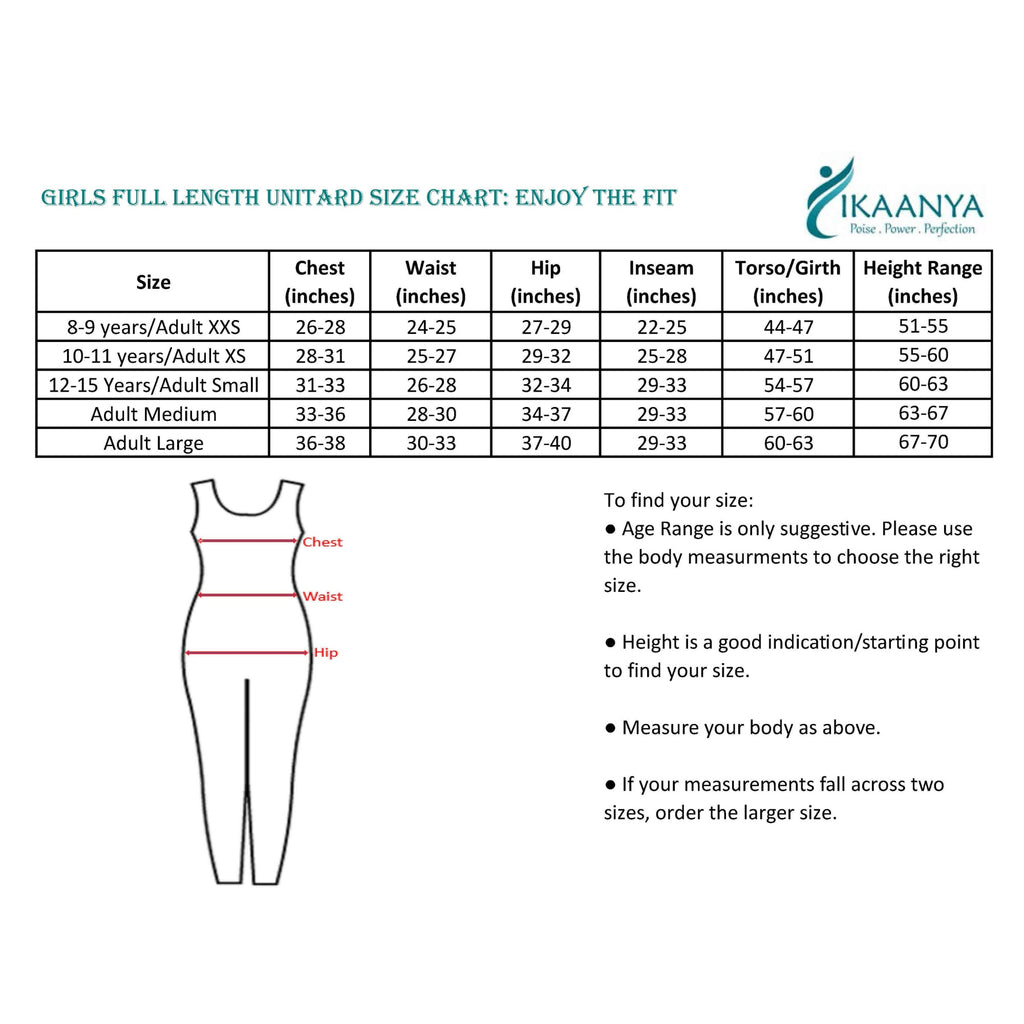 GIRLS FULL LENGTH UNITARD SIZE CHART: ENJOY THE FIT

IKAANYA
Poise . Power . Perfection

| Size | Chest (inches) | Waist (inches) | Hip (inches) | Inseam (inches) | Torso/Girth (inches) | Height Range (inches) |
|---|---|---|---|---|---|---|
| 8-9 years/Adult XXS | 26-28 | 24-25 | 27-29 | 22-25 | 44-47 | 51-55 |
| 10-11 years/Adult XS | 28-31 | 25-27 | 29-32 | 25-28 | 47-51 | 55-60 |
| 12-15 Years/Adult Small | 31-33 | 26-28 | 32-34 | 29-33 | 54-57 | 60-63 |
| Adult Medium | 33-36 | 28-30 | 34-37 | 29-33 | 57-60 | 63-67 |
| Adult Large | 36-38 | 30-33 | 37-40 | 29-33 | 60-63 | 67-70 |

Chest
Waist
Hip

To find your size:
● Age Range is only suggestive. Please use the body measurments to choose the right size.

● Height is a good indication/starting point to find your size.

● Measure your body as above.

● If your measurements fall across two sizes, order the larger size.